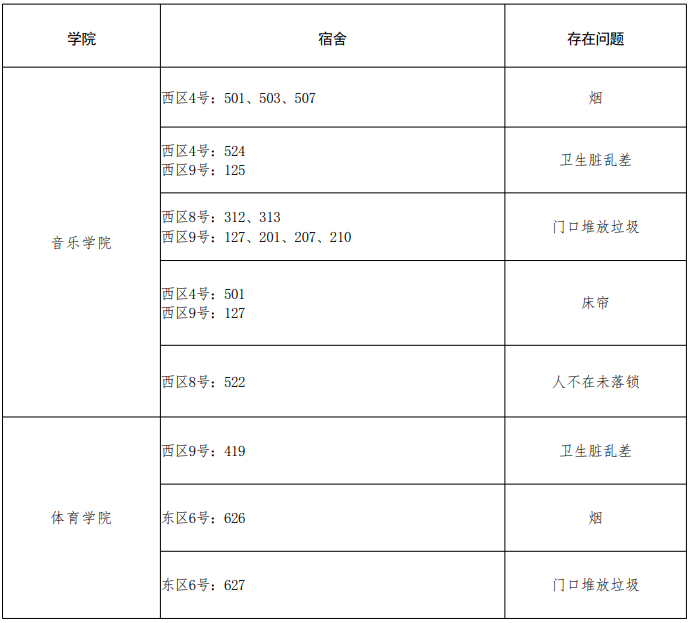 | 学院 | 宿舍 | 存在问题 |
|---|---|---|
| 音乐学院 | 西区4号：501、503、507 | 烟 |
|  | 西区4号：524 西区9号：125 | 卫生脏乱差 |
|  | 西区8号：312、313 西区9号：127、201、207、210 | 门口堆放垃圾 |
|  | 西区4号：501 西区9号：127 | 床帘 |
|  | 西区8号：522 | 人不在未落锁 |
| 体育学院 | 西区9号：419 | 卫生脏乱差 |
|  | 东区6号：626 | 烟 |
|  | 东区6号：627 | 门口堆放垃圾 |